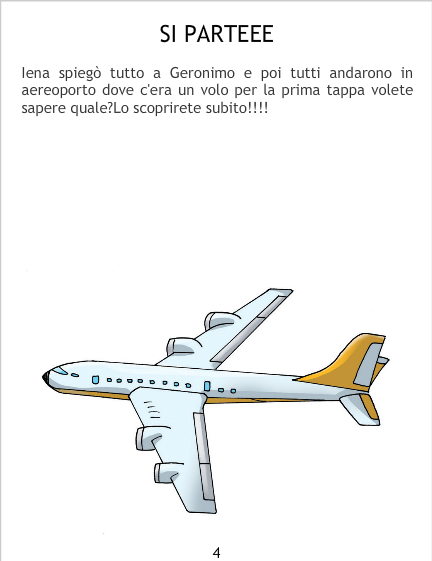 SI PARTEEE

Iena spiegò tutto a Geronimo e poi tutti andarono in aereoporto dove c'era un volo per la prima tappa volete sapere quale?Lo scoprirete subito!!!!

4